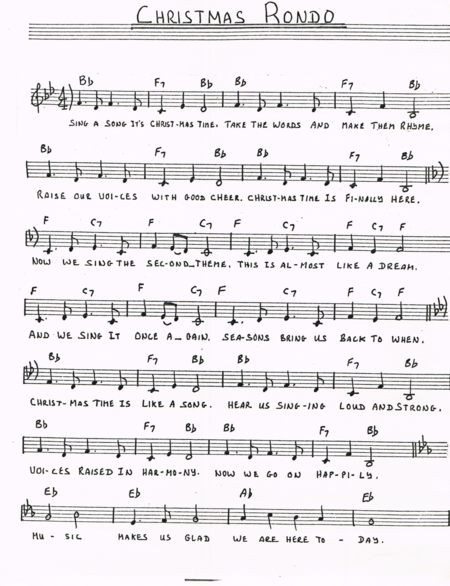 CHRISTMAS RONDO

Bb F7 Bb Bb F7 Bb

SING A SONG IT'S CHRIST-MAS TIME. TAKE THE WORDS AND MAKE THEM RHYME.

Bb F7 Bb Bb F7 Bb

RAISE OUR VOI-CES WITH GOOD CHEER. CHRIST-MAS TIME IS FI-NALLY HERE.

F C7 F C7 F C7 F C7 F

NOW WE SING THE SEC-OND_THEME. THIS IS AL-MOST LIKE A DREAM.

F C7 F C7 F C7 F C7 F

AND WE SING IT ONCE A_GAIN. SEA-SONS BRING US BACK TO WHEN.

Bb F7 Bb Bb F7 Bb

CHRIST-MAS TIME IS LIKE A SONG. HEAR US SING-ING LOUD AND STRONG.

Bb F7 Bb Bb F7 Bb

VOI-CES RAISED IN HAR-MO-NY. NOW WE GO ON HAP-PI-LY.

Eb Eb Ab Eb

MU - SIC MAKES US GLAD WE ARE HERE TO - DAY.